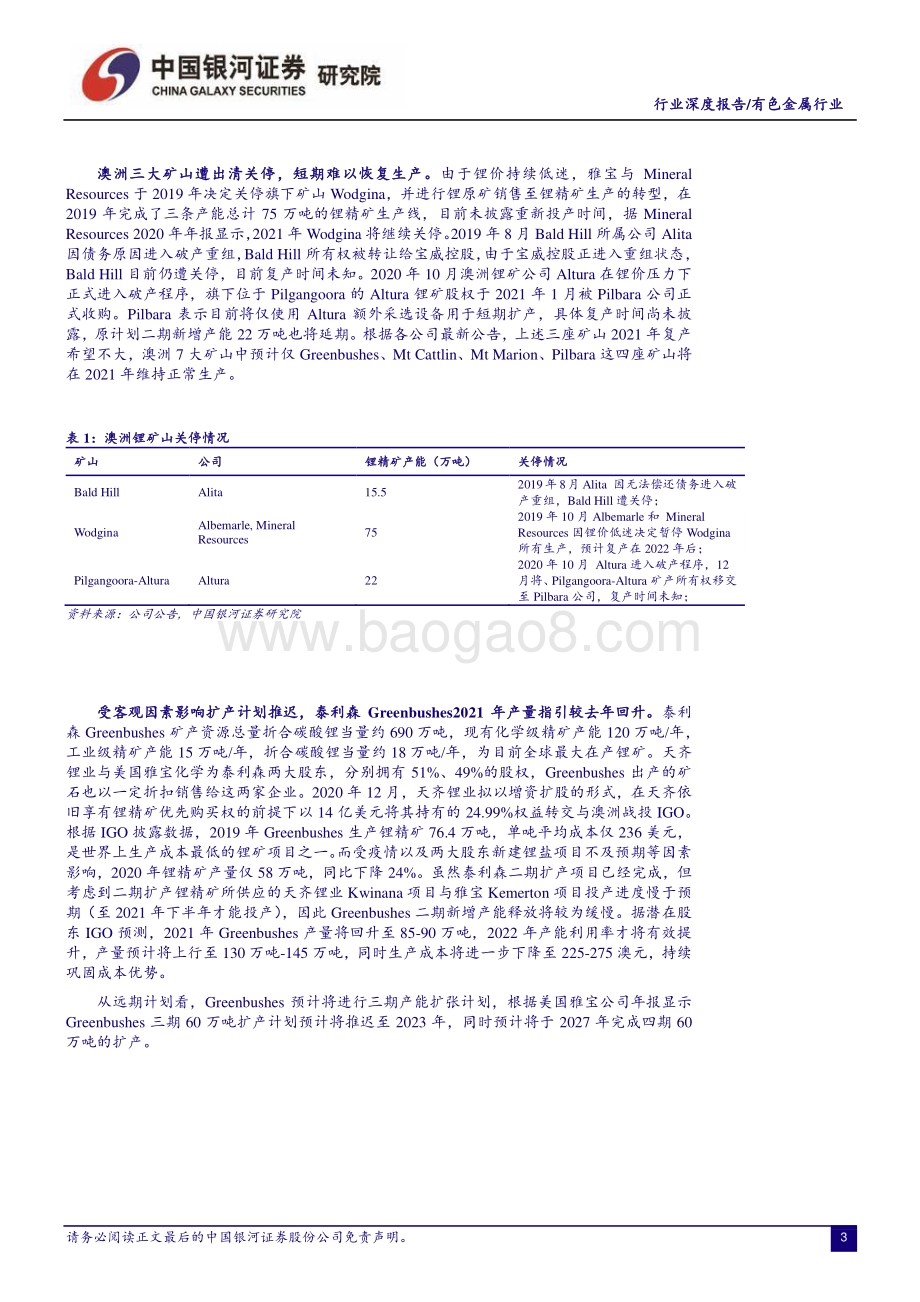 中国银河证券 研究院
CHINA GALAXY SECURITIES

行业深度报告/有色金属行业

澳洲三大矿山遭出清关停，短期难以恢复生产。由于锂价持续低迷，雅宝与 Mineral Resources 于 2019 年决定关停旗下矿山 Wodgina，并进行锂原矿销售至锂精矿生产的转型，在 2019 年完成了三条产能总计 75 万吨的锂精矿生产线，目前未披露重新投产时间，据 Mineral Resources 2020 年年报显示，2021 年 Wodgina 将继续关停。2019 年 8 月 Bald Hill 所属公司 Alita 因债务原因进入破产重组，Bald Hill 所有权被转让给宝威控股，由于宝威控股正进入重组状态，Bald Hill 目前仍遭关停，目前复产时间未知。2020 年 10 月澳洲锂矿公司 Altura 在锂价压力下正式进入破产程序，旗下位于 Pilgangoora 的 Altura 锂矿股权于 2021 年 1 月被 Pilbara 公司正式收购。Pilbara 表示目前将仅使用 Altura 额外采选设备用于短期扩产，具体复产时间尚未披露，原计划二期新增产能 22 万吨也将延期。根据各公司最新公告，上述三座矿山 2021 年复产希望不大，澳洲 7 大矿山中预计仅 Greenbushes、Mt Cattlin、Mt Marion、Pilbara 这四座矿山将在 2021 年维持正常生产。

表 1：澳洲锂矿山关停情况

| 矿山 | 公司 | 锂精矿产能（万吨） | 关停情况 |
|---|---|---|---|
| Bald Hill | Alita | 15.5 | 2019 年 8 月 Alita 因无法偿还债务进入破产重组，Bald Hill 遭关停； |
| Wodgina | Albemarle, Mineral Resources | 75 | 2019 年 10 月 Albemarle 和 Mineral Resources 因锂价低迷决定暂停 Wodgina 所有生产，预计复产在 2022 年后； |
| Pilgangoora-Altura | Altura | 22 | 2020 年 10 月 Altura 进入破产程序，12 月将、Pilgangoora-Altura 矿产所有权移交至 Pilbara 公司，复产时间未知； |

资料来源：公司公告，中国银河证券研究院

www.baogao8.com

受客观因素影响扩产计划推迟，泰利森 Greenbushes2021 年产量指引较去年回升。泰利森 Greenbushes 矿产资源总量折合碳酸锂当量约 690 万吨，现有化学级精矿产能 120 万吨/年，工业级精矿产能 15 万吨/年，折合碳酸锂当量约 18 万吨/年，为目前全球最大在产锂矿。天齐锂业与美国雅宝化学为泰利森两大股东，分别拥有 51%、49%的股权，Greenbushes 出产的矿石也以一定折扣销售给这两家企业。2020 年 12 月，天齐锂业拟以增资扩股的形式，在天齐依旧享有锂精矿优先购买权的前提下以 14 亿美元将其持有的 24.99%权益转交与澳洲战投 IGO。根据 IGO 披露数据，2019 年 Greenbushes 生产锂精矿 76.4 万吨，单吨平均成本仅 236 美元，是世界上生产成本最低的锂矿项目之一。而受疫情以及两大股东新建锂盐项目不及预期等因素影响，2020 年锂精矿产量仅 58 万吨，同比下降 24%。虽然泰利森二期扩产项目已经完成，但考虑到二期扩产锂精矿所供应的天齐锂业 Kwinana 项目与雅宝 Kemerton 项目投产进度慢于预期（至 2021 年下半年才能投产），因此 Greenbushes 二期新增产能释放将较为缓慢。据潜在股东 IGO 预测，2021 年 Greenbushes 产量将回升至 85-90 万吨，2022 年产能利用率才将有效提升，产量预计将上行至 130 万吨-145 万吨，同时生产成本将进一步下降至 225-275 澳元，持续巩固成本优势。

从远期计划看，Greenbushes 预计将进行三期产能扩张计划，根据美国雅宝公司年报显示 Greenbushes 三期 60 万吨扩产计划预计将推迟至 2023 年，同时预计将于 2027 年完成四期 60 万吨的扩产。

请务必阅读正文最后的中国银河证券股份公司免责声明。 3